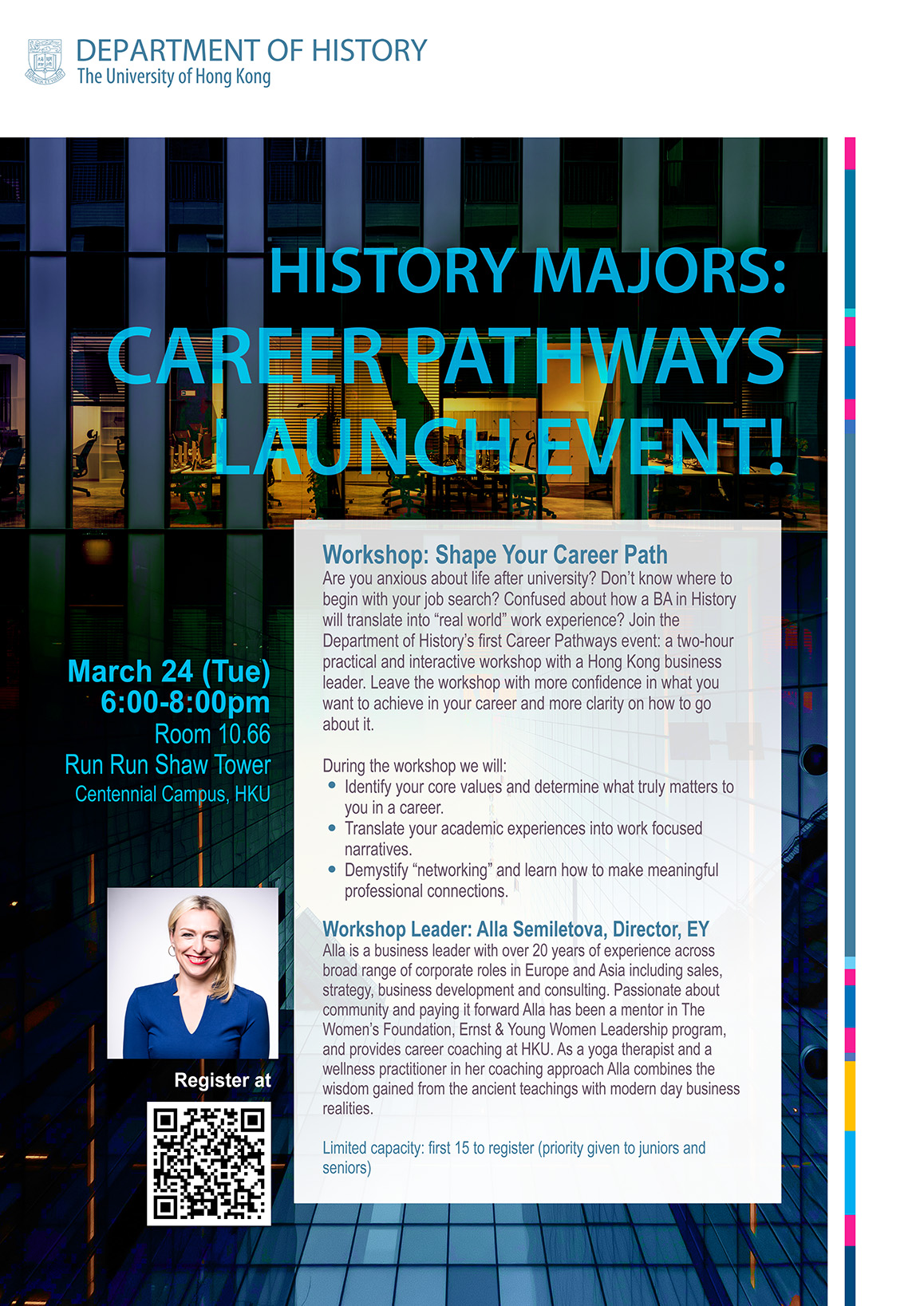 DEPARTMENT OF HISTORY
The University of Hong Kong

HISTORY MAJORS:
CAREER PATHWAYS
LAUNCH EVENT!

March 24 (Tue)
6:00-8:00pm
Room 10.66
Run Run Shaw Tower
Centennial Campus, HKU

Register at

Workshop: Shape Your Career Path
Are you anxious about life after university? Don't know where to begin with your job search? Confused about how a BA in History will translate into "real world" work experience? Join the Department of History's first Career Pathways event: a two-hour practical and interactive workshop with a Hong Kong business leader. Leave the workshop with more confidence in what you want to achieve in your career and more clarity on how to go about it.

During the workshop we will:
• Identify your core values and determine what truly matters to you in a career.
• Translate your academic experiences into work focused narratives.
• Demystify "networking" and learn how to make meaningful professional connections.

Workshop Leader: Alla Semiletova, Director, EY
Alla is a business leader with over 20 years of experience across broad range of corporate roles in Europe and Asia including sales, strategy, business development and consulting. Passionate about community and paying it forward Alla has been a mentor in The Women's Foundation, Ernst & Young Women Leadership program, and provides career coaching at HKU. As a yoga therapist and a wellness practitioner in her coaching approach Alla combines the wisdom gained from the ancient teachings with modern day business realities.

Limited capacity: first 15 to register (priority given to juniors and seniors)